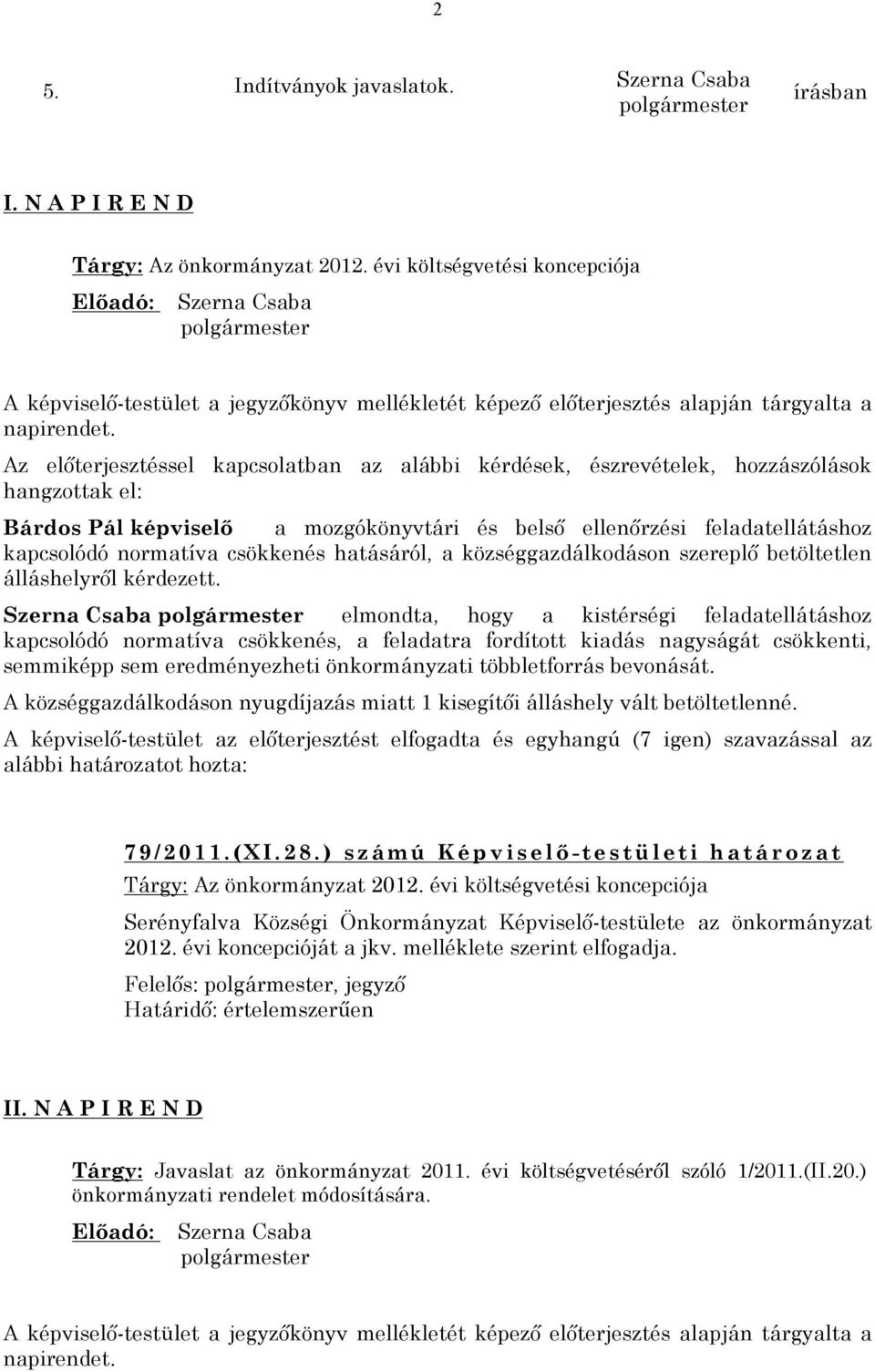 2

5. Indítványok javaslatok. Szerna Csaba polgármester írásban

I. N A P I R E N D

Tárgy: Az önkormányzat 2012. évi költségvetési koncepciója

Előadó: Szerna Csaba polgármester

A képviselő-testület a jegyzőkönyv mellékletét képező előterjesztés alapján tárgyalta a napirendet.

Az előterjesztéssel kapcsolatban az alábbi kérdések, észrevételek, hozzászólások hangzottak el:

Bárdos Pál képviselő a mozgókönyvtári és belső ellenőrzési feladatellátáshoz kapcsolódó normatíva csökkenés hatásáról, a községgazdálkodáson szereplő betöltetlen álláshelyről kérdezett.

Szerna Csaba polgármester elmondta, hogy a kistérségi feladatellátáshoz kapcsolódó normatíva csökkenés, a feladatra fordított kiadás nagyságát csökkenti, semmiképp sem eredményezheti önkormányzati többletforrás bevonását.

A községgazdálkodáson nyugdíjazás miatt 1 kisegítői álláshely vált betöltetlenné.

A képviselő-testület az előterjesztést elfogadta és egyhangú (7 igen) szavazással az alábbi határozatot hozta:

79/2011.(XI.28.) számú Képviselő-testületi határozat

Tárgy: Az önkormányzat 2012. évi költségvetési koncepciója

Serényfalva Községi Önkormányzat Képviselő-testülete az önkormányzat 2012. évi koncepcióját a jkv. melléklete szerint elfogadja.

Felelős: polgármester, jegyző
Határidő: értelemszerűen

II. N A P I R E N D

Tárgy: Javaslat az önkormányzat 2011. évi költségvetéséről szóló 1/2011.(II.20.) önkormányzati rendelet módosítására.

Előadó: Szerna Csaba polgármester

A képviselő-testület a jegyzőkönyv mellékletét képező előterjesztés alapján tárgyalta a napirendet.